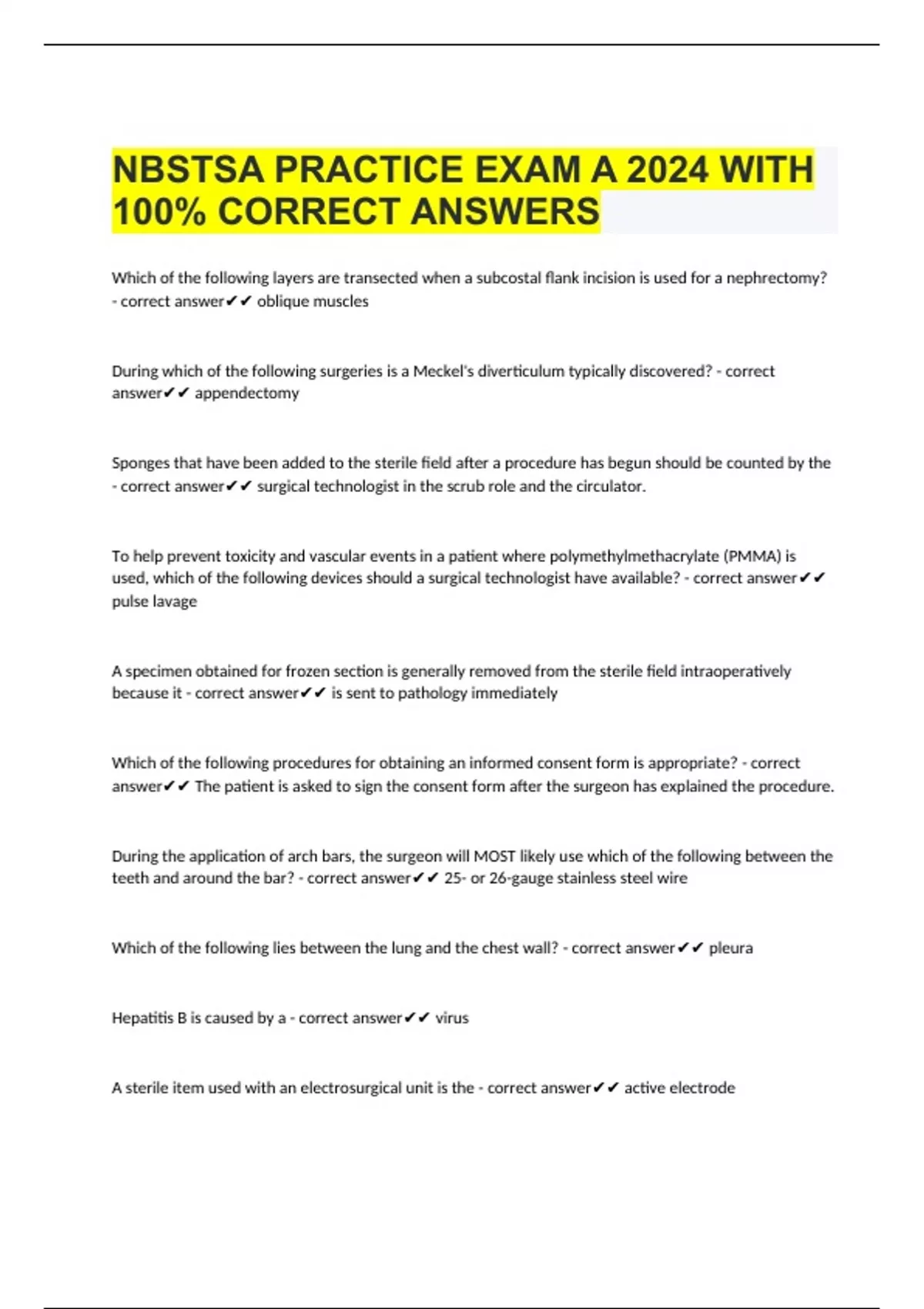 NBSTSA PRACTICE EXAM A 2024 WITH 100% CORRECT ANSWERS

Which of the following layers are transected when a subcostal flank incision is used for a nephrectomy? - correct answer✔✔ oblique muscles

During which of the following surgeries is a Meckel's diverticulum typically discovered? - correct answer✔✔ appendectomy

Sponges that have been added to the sterile field after a procedure has begun should be counted by the - correct answer✔✔ surgical technologist in the scrub role and the circulator.

To help prevent toxicity and vascular events in a patient where polymethylmethacrylate (PMMA) is used, which of the following devices should a surgical technologist have available? - correct answer✔✔ pulse lavage

A specimen obtained for frozen section is generally removed from the sterile field intraoperatively because it - correct answer✔✔ is sent to pathology immediately

Which of the following procedures for obtaining an informed consent form is appropriate? - correct answer✔✔ The patient is asked to sign the consent form after the surgeon has explained the procedure.

During the application of arch bars, the surgeon will MOST likely use which of the following between the teeth and around the bar? - correct answer✔✔ 25- or 26-gauge stainless steel wire

Which of the following lies between the lung and the chest wall? - correct answer✔✔ pleura

Hepatitis B is caused by a - correct answer✔✔ virus

A sterile item used with an electrosurgical unit is the - correct answer✔✔ active electrode